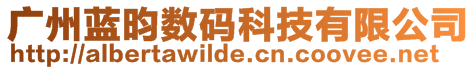 广州蓝昀数码科技有限公司
http://albertawilde.cn.coovee.net